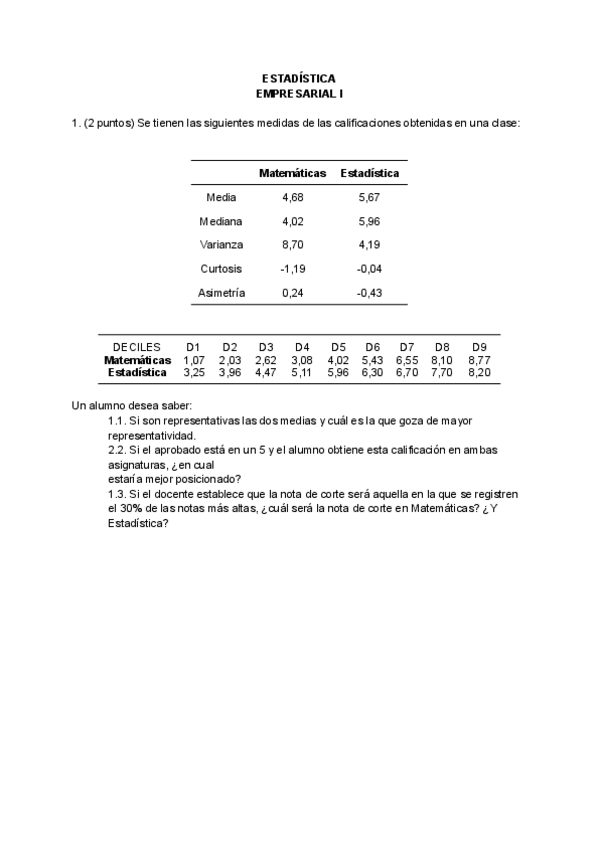 ESTADÍSTICA
EMPRESARIAL I

1. (2 puntos) Se tienen las siguientes medidas de las calificaciones obtenidas en una clase:

| | Matemáticas | Estadística |
|---|---|---|
| Media | 4,68 | 5,67 |
| Mediana | 4,02 | 5,96 |
| Varianza | 8,70 | 4,19 |
| Curtosis | -1,19 | -0,04 |
| Asimetría | 0,24 | -0,43 |

| DECILES | D1 | D2 | D3 | D4 | D5 | D6 | D7 | D8 | D9 |
|---|---|---|---|---|---|---|---|---|---|
| Matemáticas | 1,07 | 2,03 | 2,62 | 3,08 | 4,02 | 5,43 | 6,55 | 8,10 | 8,77 |
| Estadística | 3,25 | 3,96 | 4,47 | 5,11 | 5,96 | 6,30 | 6,70 | 7,70 | 8,20 |

Un alumno desea saber:
1.1. Si son representativas las dos medias y cuál es la que goza de mayor representatividad.
2.2. Si el aprobado está en un 5 y el alumno obtiene esta calificación en ambas asignaturas, ¿en cual
estaría mejor posicionado?
1.3. Si el docente establece que la nota de corte será aquella en la que se registren el 30% de las notas más altas, ¿cuál será la nota de corte en Matemáticas? ¿Y Estadística?